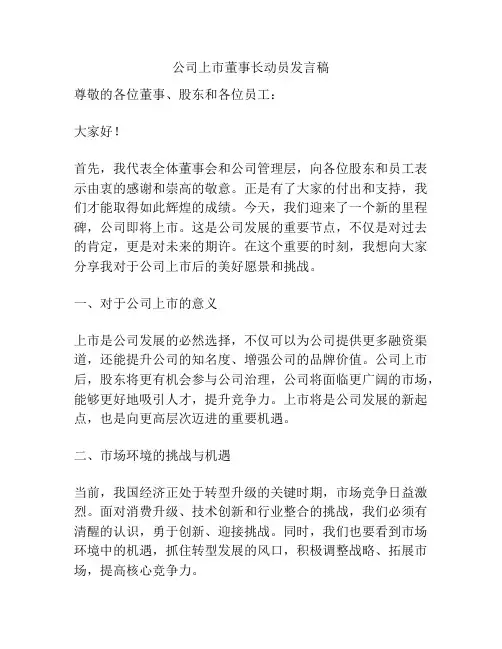 公司上市董事长动员发言稿

尊敬的各位董事、股东和各位员工：

大家好！

首先，我代表全体董事会和公司管理层，向各位股东和员工表示由衷的感谢和崇高的敬意。正是有了大家的付出和支持，我们才能取得如此辉煌的成绩。今天，我们迎来了一个新的里程碑，公司即将上市。这是公司发展的重要节点，不仅是对过去的肯定，更是对未来的期许。在这个重要的时刻，我想向大家分享我对于公司上市后的美好愿景和挑战。

一、对于公司上市的意义

上市是公司发展的必然选择，不仅可以为公司提供更多融资渠道，还能提升公司的知名度、增强公司的品牌价值。公司上市后，股东将更有机会参与公司治理，公司将面临更广阔的市场，能够更好地吸引人才，提升竞争力。上市将是公司发展的新起点，也是向更高层次迈进的重要机遇。

二、市场环境的挑战与机遇

当前，我国经济正处于转型升级的关键时期，市场竞争日益激烈。面对消费升级、技术创新和行业整合的挑战，我们必须有清醒的认识，勇于创新、迎接挑战。同时，我们也要看到市场环境中的机遇，抓住转型发展的风口，积极调整战略、拓展市场，提高核心竞争力。